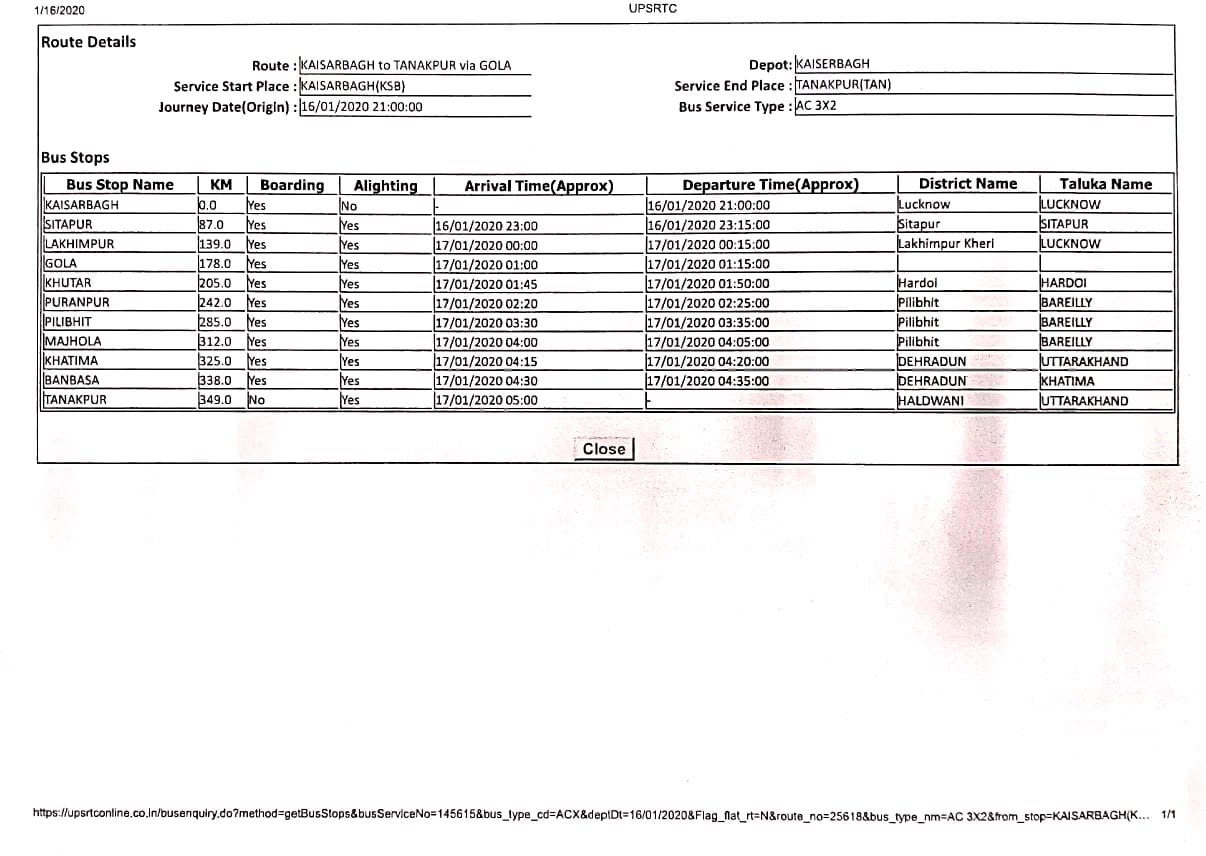 1/16/2020 UPSRTC

Route Details

Route : KAISARBAGH to TANAKPUR via GOLA
Service Start Place : KAISARBAGH(KSB)
Journey Date(Origin) : 16/01/2020 21:00:00

Depot: KAISERBAGH
Service End Place : TANAKPUR(TAN)
Bus Service Type : AC 3X2

Bus Stops

| Bus Stop Name | KM | Boarding | Alighting | Arrival Time(Approx) | Departure Time(Approx) | District Name | Taluka Name |
|---|---|---|---|---|---|---|---|
| KAISARBAGH | 0.0 | Yes | No | - | 16/01/2020 21:00:00 | Lucknow | LUCKNOW |
| SITAPUR | 87.0 | Yes | Yes | 16/01/2020 23:00 | 16/01/2020 23:15:00 | Sitapur | SITAPUR |
| LAKHIMPUR | 139.0 | Yes | Yes | 17/01/2020 00:00 | 17/01/2020 00:15:00 | Lakhimpur Kheri | LUCKNOW |
| GOLA | 178.0 | Yes | Yes | 17/01/2020 01:00 | 17/01/2020 01:15:00 | | |
| KHUTAR | 205.0 | Yes | Yes | 17/01/2020 01:45 | 17/01/2020 01:50:00 | Hardoi | HARDOI |
| PURANPUR | 242.0 | Yes | Yes | 17/01/2020 02:20 | 17/01/2020 02:25:00 | Pilibhit | BAREILLY |
| PILIBHIT | 285.0 | Yes | Yes | 17/01/2020 03:30 | 17/01/2020 03:35:00 | Pilibhit | BAREILLY |
| MAJHOLA | 312.0 | Yes | Yes | 17/01/2020 04:00 | 17/01/2020 04:05:00 | Pilibhit | BAREILLY |
| KHATIMA | 325.0 | Yes | Yes | 17/01/2020 04:15 | 17/01/2020 04:20:00 | DEHRADUN | UTTARAKHAND |
| BANBASA | 338.0 | Yes | Yes | 17/01/2020 04:30 | 17/01/2020 04:35:00 | DEHRADUN | KHATIMA |
| TANAKPUR | 349.0 | No | Yes | 17/01/2020 05:00 | - | HALDWANI | UTTARAKHAND |

Close

https://upsrtconline.co.in/busenquiry.do?method=getBusStops&busServiceNo=145615&bus_type_cd=ACX&deptDt=16/01/2020&Flag_flat_rt=N&route_no=25618&bus_type_nm=AC 3X2&from_stop=KAISARBAGH(K... 1/1